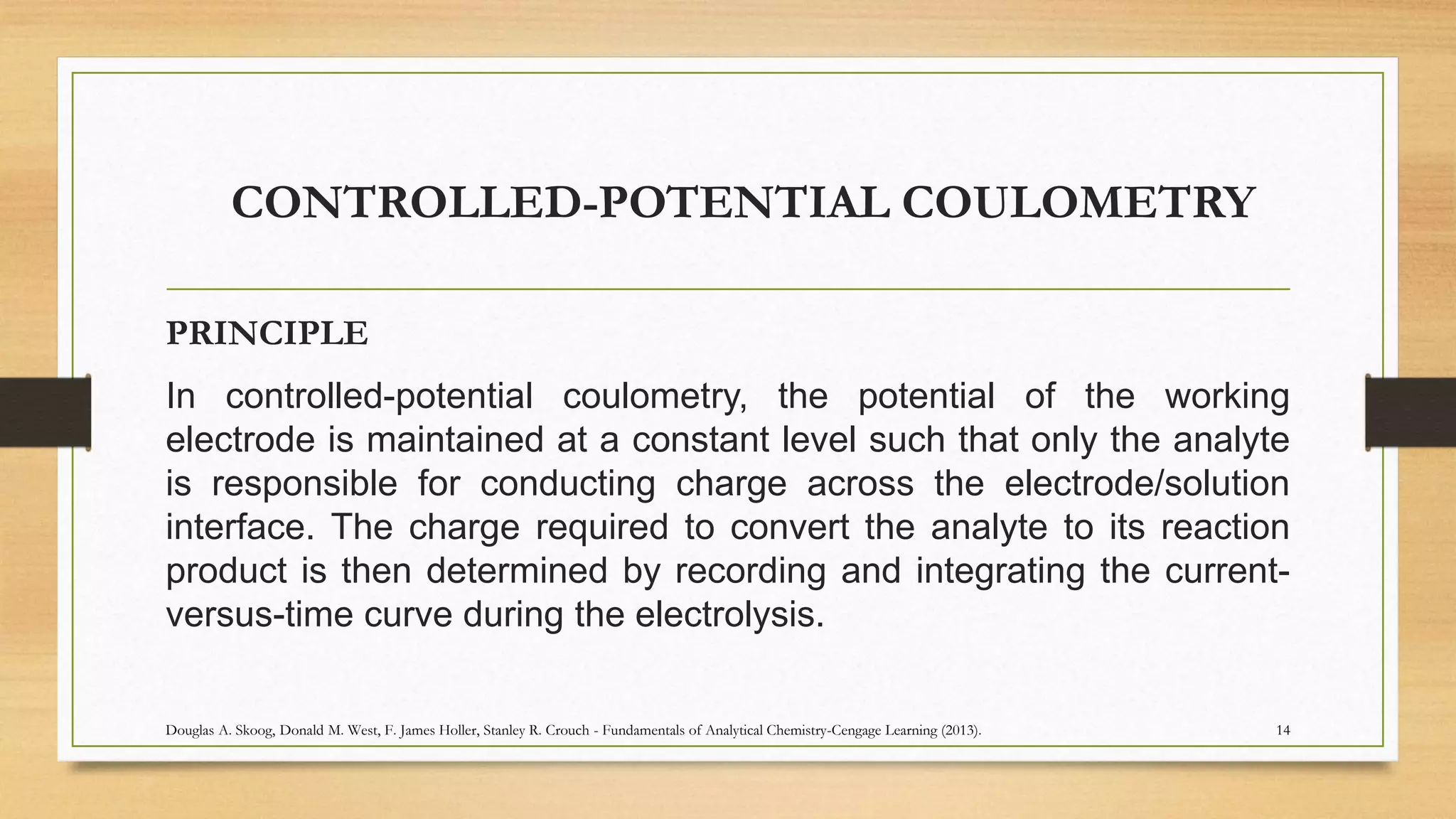 CONTROLLED-POTENTIAL COULOMETRY

PRINCIPLE

In controlled-potential coulometry, the potential of the working electrode is maintained at a constant level such that only the analyte is responsible for conducting charge across the electrode/solution interface. The charge required to convert the analyte to its reaction product is then determined by recording and integrating the current-versus-time curve during the electrolysis.

Douglas A. Skoog, Donald M. West, F. James Holler, Stanley R. Crouch - Fundamentals of Analytical Chemistry-Cengage Learning (2013).

14